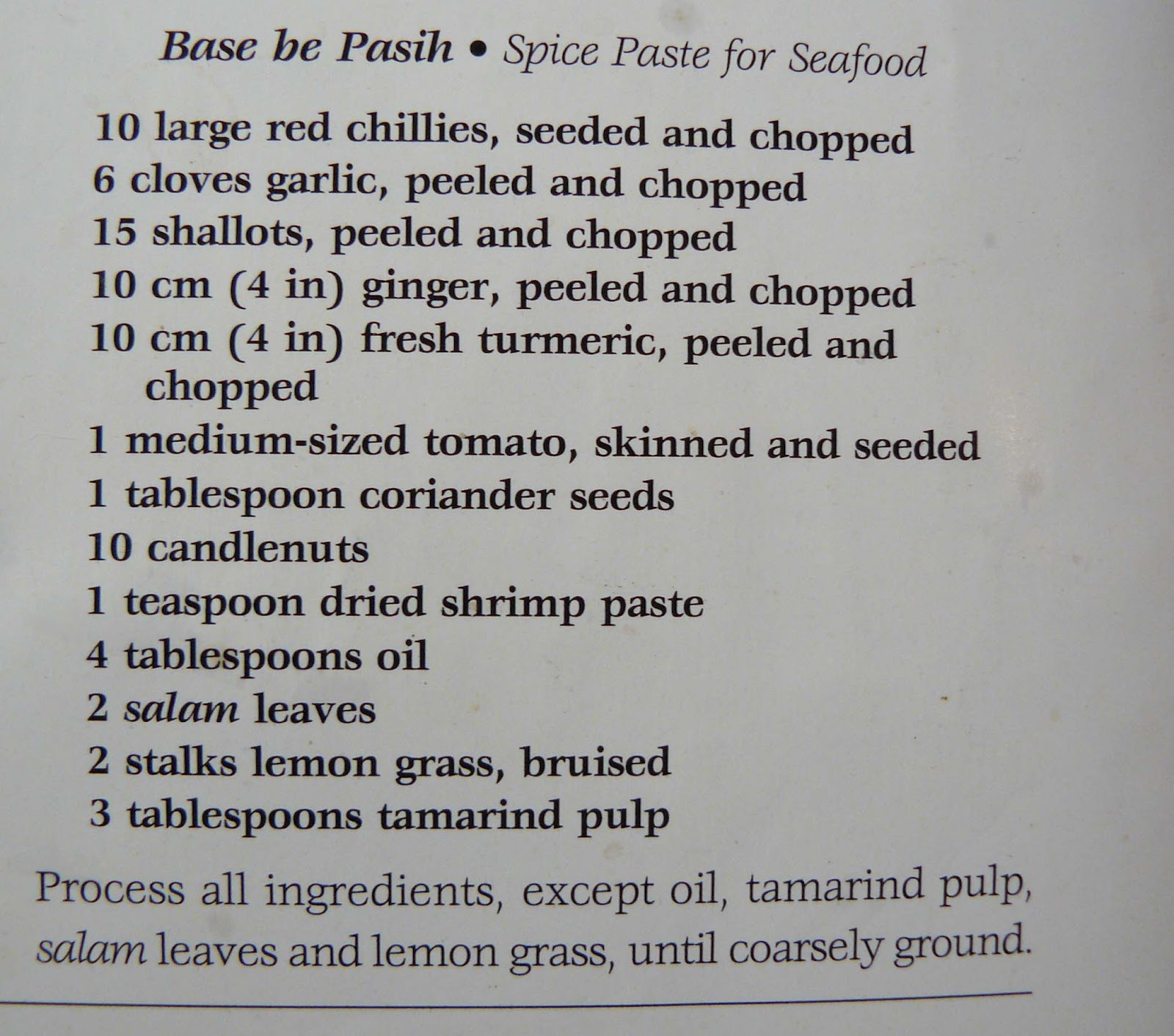 Base be Pasih • Spice Paste for Seafood

10 large red chillies, seeded and chopped
6 cloves garlic, peeled and chopped
15 shallots, peeled and chopped
10 cm (4 in) ginger, peeled and chopped
10 cm (4 in) fresh turmeric, peeled and chopped
1 medium-sized tomato, skinned and seeded
1 tablespoon coriander seeds
10 candlenuts
1 teaspoon dried shrimp paste
4 tablespoons oil
2 salam leaves
2 stalks lemon grass, bruised
3 tablespoons tamarind pulp

Process all ingredients, except oil, tamarind pulp, salam leaves and lemon grass, until coarsely ground.